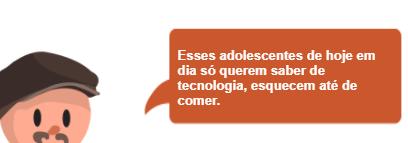 Esses adolescentes de hoje em dia só querem saber de tecnologia, esquecem até de comer.